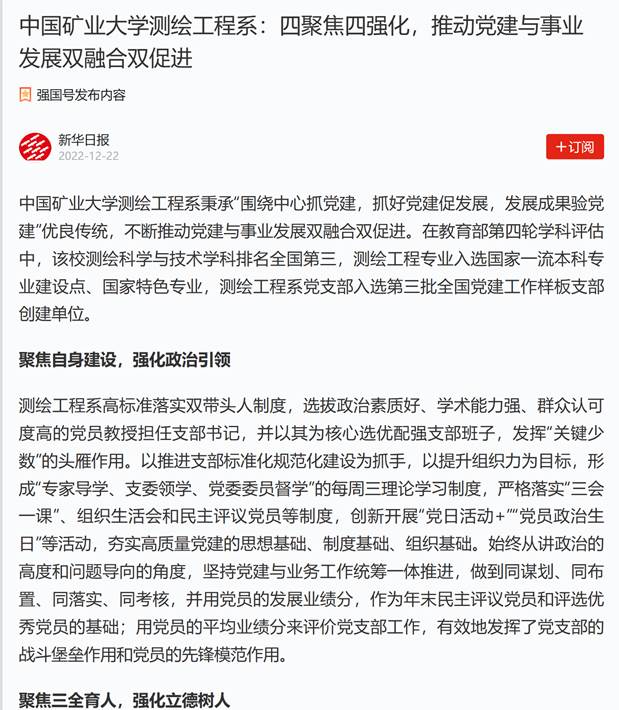 中国矿业大学测绘工程系：四聚焦四强化，推动党建与事业发展双融合双促进

强国号发布内容

新华日报
2022-12-22

+订阅

中国矿业大学测绘工程系秉承“围绕中心抓党建，抓好党建促发展，发展成果验党建”优良传统，不断推动党建与事业发展双融合双促进。在教育部第四轮学科评估中，该校测绘科学与技术学科排名全国第三，测绘工程专业入选国家一流本科专业建设点、国家特色专业，测绘工程系党支部入选第三批全国党建工作样板支部创建单位。

聚焦自身建设，强化政治引领

测绘工程系高标准落实双带头人制度，选拔政治素质好、学术能力强、群众认可度高的党员教授担任支部书记，并以其为核心选优配强支部班子，发挥“关键少数”的头雁作用。以推进支部标准化规范化建设为抓手，以提升组织力为目标，形成“专家导学、支委领学、党委委员督学”的每周三理论学习制度，严格落实“三会一课”、组织生活会和民主评议党员等制度，创新开展“党日活动+”“党员政治生日”等活动，夯实高质量党建的思想基础、制度基础、组织基础。始终从讲政治的高度和问题导向的角度，坚持党建与业务工作统筹一体推进，做到同谋划、同布置、同落实、同考核，并用党员的发展业绩分，作为年末民主评议党员和评选优秀党员的基础；用党员的平均业绩分来评价党支部工作，有效地发挥了党支部的战斗堡垒作用和党员的先锋模范作用。

聚焦三全育人，强化立德树人